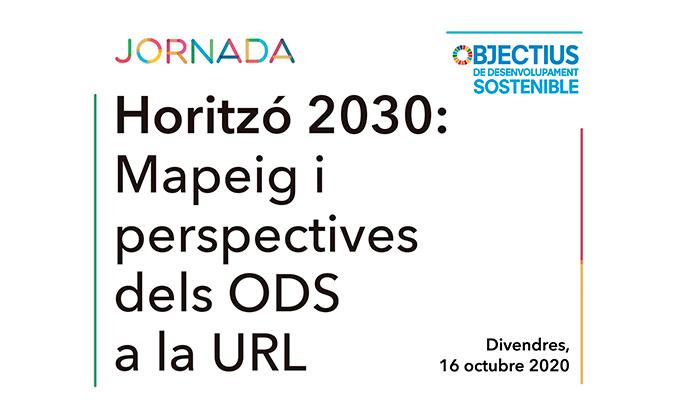 JORNADA

OBJECTIUS
DE DESENVOLUPAMENT
SOSTENIBLE

Horitzó 2030:
Mapeig i perspectives dels ODS a la URL

Divendres,
16 octubre 2020